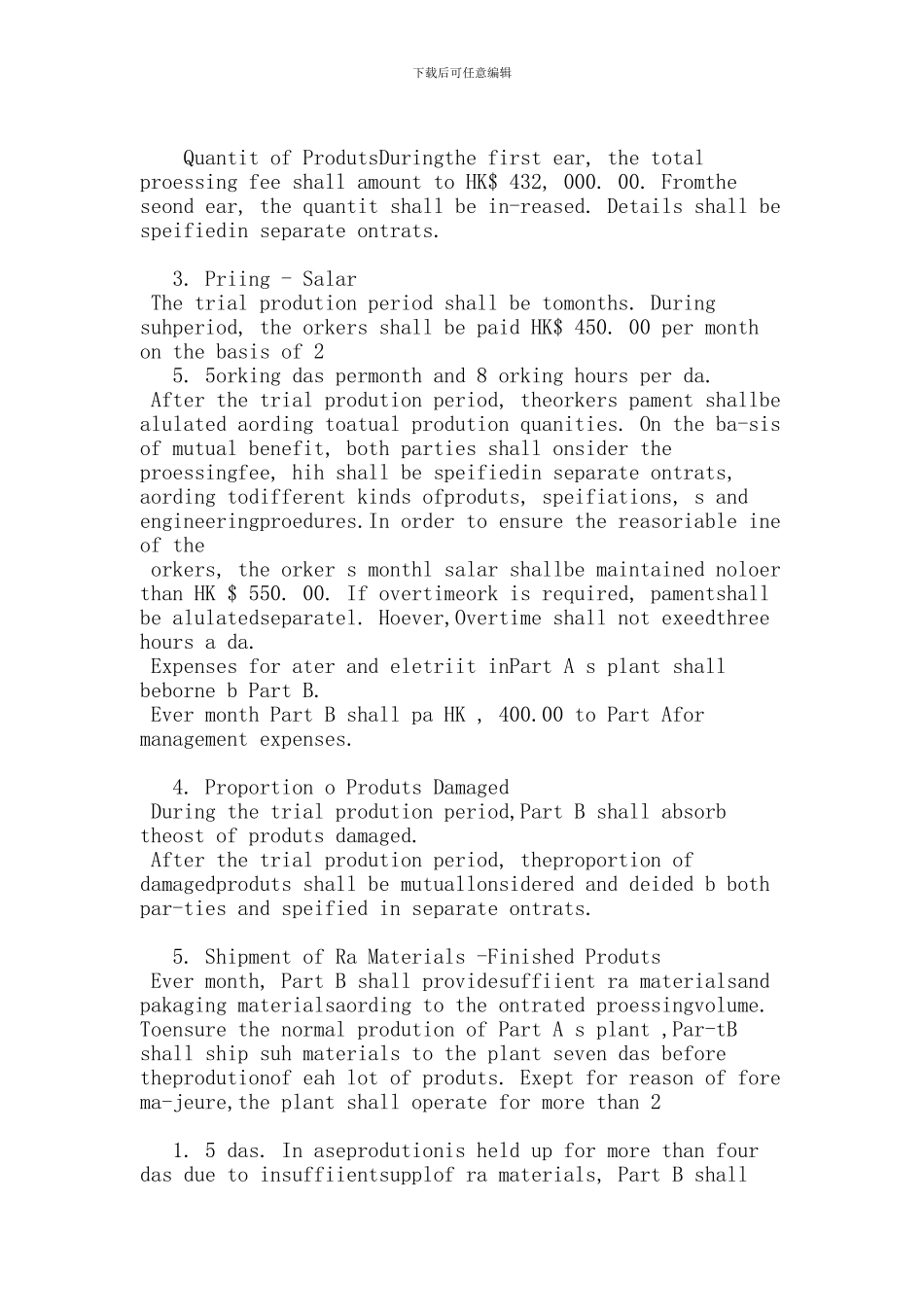 下载后可任意编辑

Quantit of ProdutsDuringthe first ear, the total proessing fee shall amount to HK$ 432, 000. 00. Fromthe seond ear, the quantit shall be in-reased. Details shall be speifiedin separate ontrats.

3. Priing - Salar
The trial prodution period shall be tomonths. During suhperiod, the orkers shall be paid HK$ 450. 00 per month on the basis of 2

5. 5orking das permonth and 8 orking hours per da.
After the trial prodution period, theorkers pament shallbe alulated aording toatual prodution quanities. On the ba-sis of mutual benefit, both parties shall onsider the proessingfee, hih shall be speifiedin separate ontrats, aording todifferent kinds ofproduts, speifiations, s and engineeringproedures.In order to ensure the reasoriable ine of the
orkers, the orker s monthl salar shallbe maintained noloer than HK $ 550. 00. If overtimeork is required, pamentshall be alulatedseparatel. Hoever,Overtime shall not exeedthree hours a da.
Expenses for ater and eletriit inPart A s plant shall beborne b Part B.
Ever month Part B shall pa HK , 400.00 to Part Afor management expenses.

4. Proportion o Produts Damaged
During the trial prodution period,Part B shall absorb theost of produts damaged.
After the trial prodution period, theproportion of damagedproduts shall be mutuallonsidered and deided b both par-ties and speified in separate ontrats.

5. Shipment of Ra Materials -Finished Produts
Ever month, Part B shall providesuffiient ra materialsand pakaging materialsaording to the ontrated proessingvolume. Toensure the normal prodution of Part A s plant ,Par-tB shall ship suh materials to the plant seven das before theprodutionof eah lot of produts. Exept for reason of fore ma-jeure,the plant shall operate for more than 2

1. 5 das. In aseprodutionis held up for more than four das due to insuffiientsupplof ra materials, Part B shall